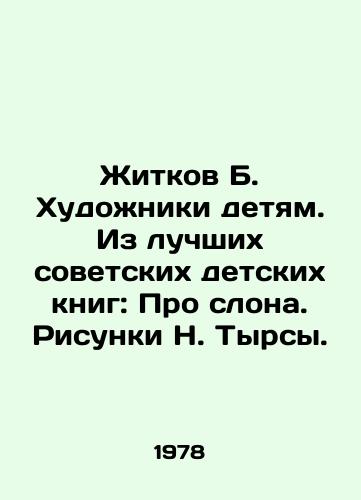 Житков Б. Художники детям. Из лучших советских детских книг: Про слона. Рисунки Н. Тырсы.

1978